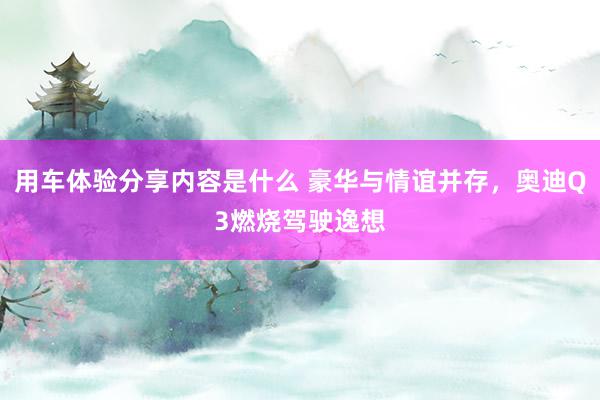 用车体验分享内容是什么 豪华与情谊并存，奥迪Q3燃烧驾驶逸想